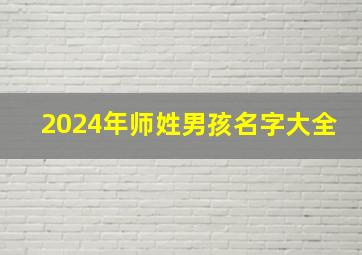 2024年师姓男孩名字大全